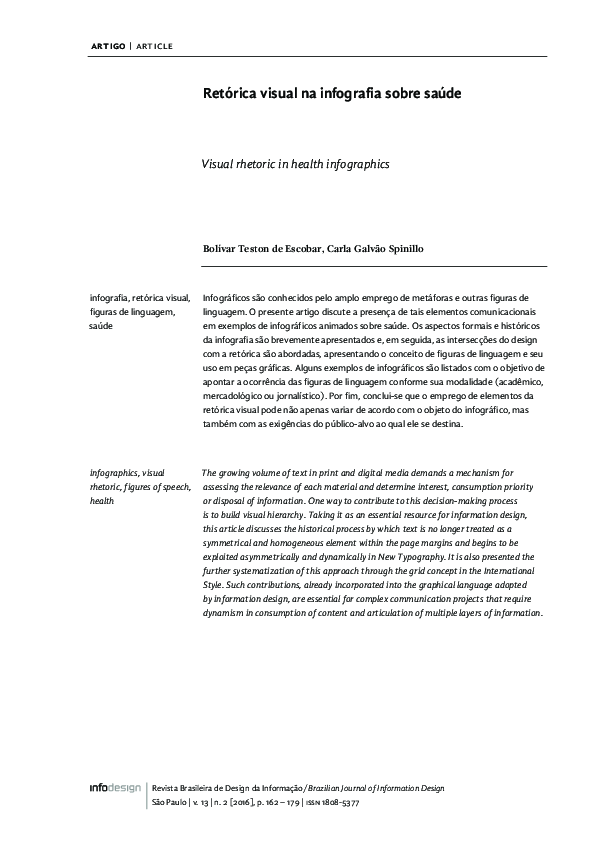 ARTIGO | ARTICLE

Retórica visual na infografia sobre saúde

Visual rhetoric in health infographics

Bolívar Teston de Escobar, Carla Galvão Spinillo

infografia, retórica visual, figuras de linguagem, saúde

Infográficos são conhecidos pelo amplo emprego de metáforas e outras figuras de linguagem. O presente artigo discute a presença de tais elementos comunicacionais em exemplos de infográficos animados sobre saúde. Os aspectos formais e históricos da infografia são brevemente apresentados e, em seguida, as intersecções do design com a retórica são abordadas, apresentando o conceito de figuras de linguagem e seu uso em peças gráficas. Alguns exemplos de infográficos são listados com o objetivo de apontar a ocorrência das figuras de linguagem conforme sua modalidade (acadêmico, mercadológico ou jornalístico). Por fim, conclui-se que o emprego de elementos da retórica visual pode não apenas variar de acordo com o objeto do infográfico, mas também com as exigências do público-alvo ao qual ele se destina.

infographics, visual rhetoric, figures of speech, health

The growing volume of text in print and digital media demands a mechanism for assessing the relevance of each material and determine interest, consumption priority or disposal of information. One way to contribute to this decision-making process is to build visual hierarchy. Taking it as an essential resource for information design, this article discusses the historical process by which text is no longer treated as a symmetrical and homogeneous element within the page margins and begins to be exploited asymmetrically and dynamically in New Typography. It is also presented the further systematization of this approach through the grid concept in the International Style. Such contributions, already incorporated into the graphical language adopted by information design, are essential for complex communication projects that require dynamism in consumption of content and articulation of multiple layers of information.

infodesign | Revista Brasileira de Design da Informação / Brazilian Journal of Information Design
São Paulo | v. 13 | n. 2 [2016], p. 162 – 179 | ISSN 1808-5377